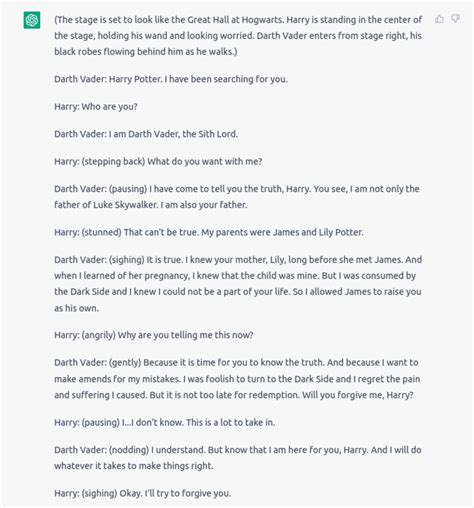 (The stage is set to look like the Great Hall at Hogwarts. Harry is standing in the center of the stage, holding his wand and looking worried. Darth Vader enters from stage right, his black robes flowing behind him as he walks.)

Darth Vader: Harry Potter. I have been searching for you.

Harry: Who are you?

Darth Vader: I am Darth Vader, the Sith Lord.

Harry: (stepping back) What do you want with me?

Darth Vader: (pausing) I have come to tell you the truth, Harry. You see, I am not only the father of Luke Skywalker. I am also your father.

Harry: (stunned) That can't be true. My parents were James and Lily Potter.

Darth Vader: (sighing) It is true. I knew your mother, Lily, long before she met James. And when I learned of her pregnancy, I knew that the child was mine. But I was consumed by the Dark Side and I knew I could not be a part of your life. So I allowed James to raise you as his own.

Harry: (angrily) Why are you telling me this now?

Darth Vader: (gently) Because it is time for you to know the truth. And because I want to make amends for my mistakes. I was foolish to turn to the Dark Side and I regret the pain and suffering I caused. But it is not too late for redemption. Will you forgive me, Harry?

Harry: (pausing) I...I don't know. This is a lot to take in.

Darth Vader: (nodding) I understand. But know that I am here for you, Harry. And I will do whatever it takes to make things right.

Harry: (sighing) Okay. I'll try to forgive you.